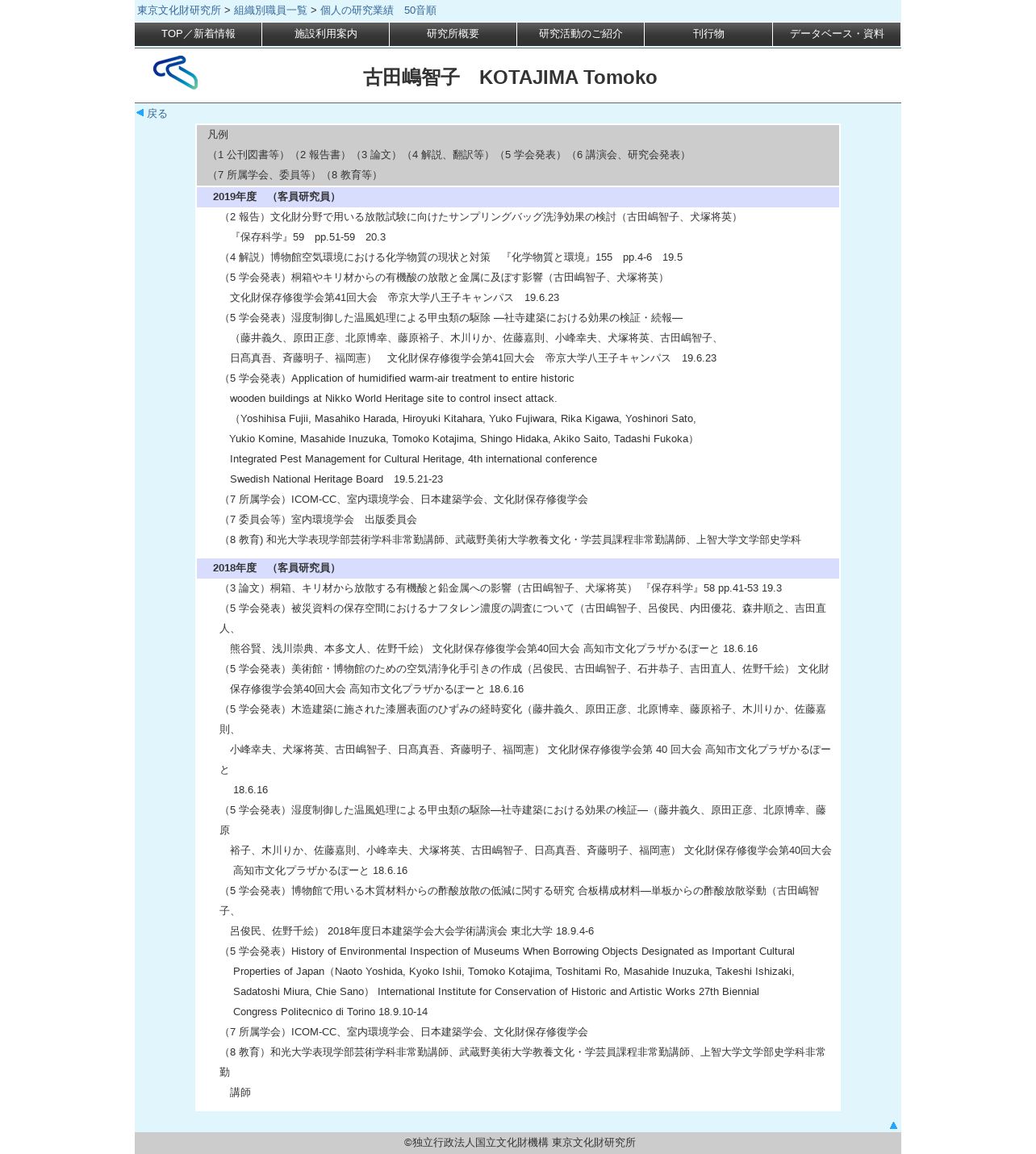 東京文化財研究所 > 組織別職員一覧 > 個人の研究業績　50音順

TOP／新着情報　施設利用案内　研究所概要　研究活動のご紹介　刊行物　データベース・資料

古田嶋智子　KOTAJIMA Tomoko

戻る

凡例
（1 公刊図書等）（2 報告書）（3 論文）（4 解説、翻訳等）（5 学会発表）（6 講演会、研究会発表）
（7 所属学会、委員等）（8 教育等）

2019年度　（客員研究員）

（2 報告）文化財分野で用いる放散試験に向けたサンプリングバッグ洗浄効果の検討（古田嶋智子、犬塚将英）
『保存科学』59　pp.51-59　20.3
（4 解説）博物館空気環境における化学物質の現状と対策　『化学物質と環境』155　pp.4-6　19.5
（5 学会発表）桐箱やキリ材からの有機酸の放散と金属に及ぼす影響（古田嶋智子、犬塚将英）
文化財保存修復学会第41回大会　帝京大学八王子キャンパス　19.6.23
（5 学会発表）湿度制御した温風処理による甲虫類の駆除 ―社寺建築における効果の検証・続報―
（藤井義久、原田正彦、北原博幸、藤原裕子、木川りか、佐藤嘉則、小峰幸夫、犬塚将英、古田嶋智子、
日髙真吾、斉藤明子、福岡憲）　文化財保存修復学会第41回大会　帝京大学八王子キャンパス　19.6.23
（5 学会発表）Application of humidified warm-air treatment to entire historic
wooden buildings at Nikko World Heritage site to control insect attack.
（Yoshihisa Fujii, Masahiko Harada, Hiroyuki Kitahara, Yuko Fujiwara, Rika Kigawa, Yoshinori Sato,
Yukio Komine, Masahide Inuzuka, Tomoko Kotajima, Shingo Hidaka, Akiko Saito, Tadashi Fukoka）
Integrated Pest Management for Cultural Heritage, 4th international conference
Swedish National Heritage Board　19.5.21-23
（7 所属学会）ICOM-CC、室内環境学会、日本建築学会、文化財保存修復学会
（7 委員会等）室内環境学会　出版委員会
（8 教育) 和光大学表現学部芸術学科非常勤講師、武蔵野美術大学教養文化・学芸員課程非常勤講師、上智大学文学部史学科

2018年度　（客員研究員）

（3 論文）桐箱、キリ材から放散する有機酸と鉛金属への影響（古田嶋智子、犬塚将英）『保存科学』58 pp.41-53 19.3
（5 学会発表）被災資料の保存空間におけるナフタレン濃度の調査について（古田嶋智子、呂俊民、内田優花、森井順之、吉田直人、
熊谷賢、浅川崇典、本多文人、佐野千絵） 文化財保存修復学会第40回大会 高知市文化プラザかるぽーと 18.6.16
（5 学会発表）美術館・博物館のための空気清浄化手引きの作成（呂俊民、古田嶋智子、石井恭子、吉田直人、佐野千絵） 文化財保存修復学会第40回大会 高知市文化プラザかるぽーと 18.6.16
（5 学会発表）木造建築に施された漆層表面のひずみの経時変化（藤井義久、原田正彦、北原博幸、藤原裕子、木川りか、佐藤嘉則、
小峰幸夫、犬塚将英、古田嶋智子、日髙真吾、斉藤明子、福岡憲） 文化財保存修復学会第 40 回大会 高知市文化プラザかるぽーと
18.6.16
（5 学会発表）湿度制御した温風処理による甲虫類の駆除―社寺建築における効果の検証―（藤井義久、原田正彦、北原博幸、藤原
裕子、木川りか、佐藤嘉則、小峰幸夫、犬塚将英、古田嶋智子、日髙真吾、斉藤明子、福岡憲） 文化財保存修復学会第40回大会
高知市文化プラザかるぽーと 18.6.16
（5 学会発表）博物館で用いる木質材料からの酢酸放散の低減に関する研究 合板構成材料―単板からの酢酸放散挙動（古田嶋智子、
呂俊民、佐野千絵） 2018年度日本建築学会大会学術講演会 東北大学 18.9.4-6
（5 学会発表）History of Environmental Inspection of Museums When Borrowing Objects Designated as Important Cultural
Properties of Japan（Naoto Yoshida, Kyoko Ishii, Tomoko Kotajima, Toshitami Ro, Masahide Inuzuka, Takeshi Ishizaki,
Sadatoshi Miura, Chie Sano） International Institute for Conservation of Historic and Artistic Works 27th Biennial
Congress Politecnico di Torino 18.9.10-14
（7 所属学会）ICOM-CC、室内環境学会、日本建築学会、文化財保存修復学会
（8 教育）和光大学表現学部芸術学科非常勤講師、武蔵野美術大学教養文化・学芸員課程非常勤講師、上智大学文学部史学科非常勤
講師

©独立行政法人国立文化財機構 東京文化財研究所